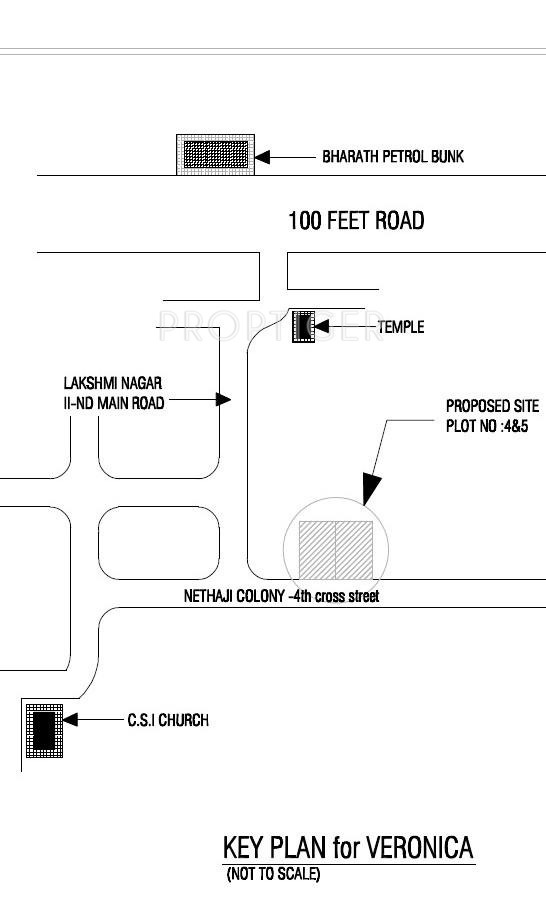 BHARATH PETROL BUNK

100 FEET ROAD

PROPTIGER

TEMPLE

LAKSHMI NAGAR
II-ND MAIN ROAD

PROPOSED SITE
PLOT NO :4&5

NETHAJI COLONY -4th cross street

C.S.I CHURCH

KEY PLAN for VERONICA
(NOT TO SCALE)